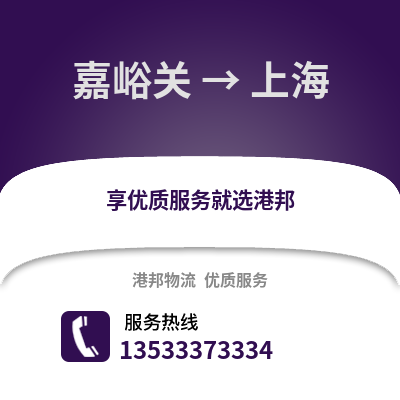 嘉峪关 → 上海

享优质服务就选港邦

港邦物流 优质服务

服务热线
13533373334